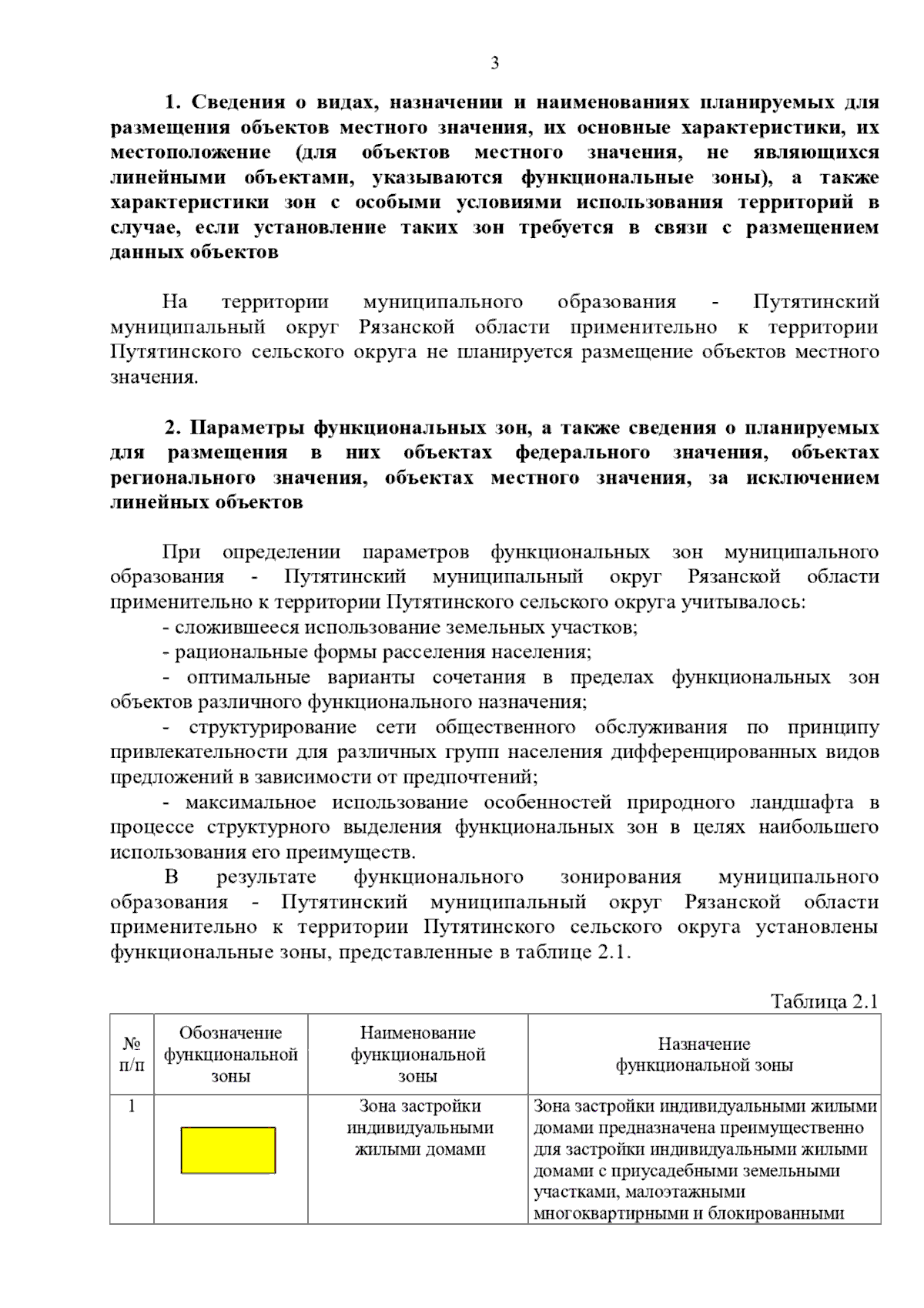 3

1. Сведения о видах, назначении и наименованиях планируемых для размещения объектов местного значения, их основные характеристики, их местоположение (для объектов местного значения, не являющихся линейными объектами, указываются функциональные зоны), а также характеристики зон с особыми условиями использования территорий в случае, если установление таких зон требуется в связи с размещением данных объектов

На территории муниципального образования - Путятинский муниципальный округ Рязанской области применительно к территории Путятинского сельского округа не планируется размещение объектов местного значения.

2. Параметры функциональных зон, а также сведения о планируемых для размещения в них объектах федерального значения, объектах регионального значения, объектах местного значения, за исключением линейных объектов

При определении параметров функциональных зон муниципального образования - Путятинский муниципальный округ Рязанской области применительно к территории Путятинского сельского округа учитывалось:
- сложившееся использование земельных участков;
- рациональные формы расселения населения;
- оптимальные варианты сочетания в пределах функциональных зон объектов различного функционального назначения;
- структурирование сети общественного обслуживания по принципу привлекательности для различных групп населения дифференцированных видов предложений в зависимости от предпочтений;
- максимальное использование особенностей природного ландшафта в процессе структурного выделения функциональных зон в целях наибольшего использования его преимуществ.
В результате функционального зонирования муниципального образования - Путятинский муниципальный округ Рязанской области применительно к территории Путятинского сельского округа установлены функциональные зоны, представленные в таблице 2.1.

Таблица 2.1

| № п/п | Обозначение функциональной зоны | Наименование функциональной зоны | Назначение функциональной зоны |
|---|---|---|---|
| 1 | | Зона застройки индивидуальными жилыми домами | Зона застройки индивидуальными жилыми домами предназначена преимущественно для застройки индивидуальными жилыми домами с приусадебными земельными участками, малоэтажными многоквартирными и блокированными |